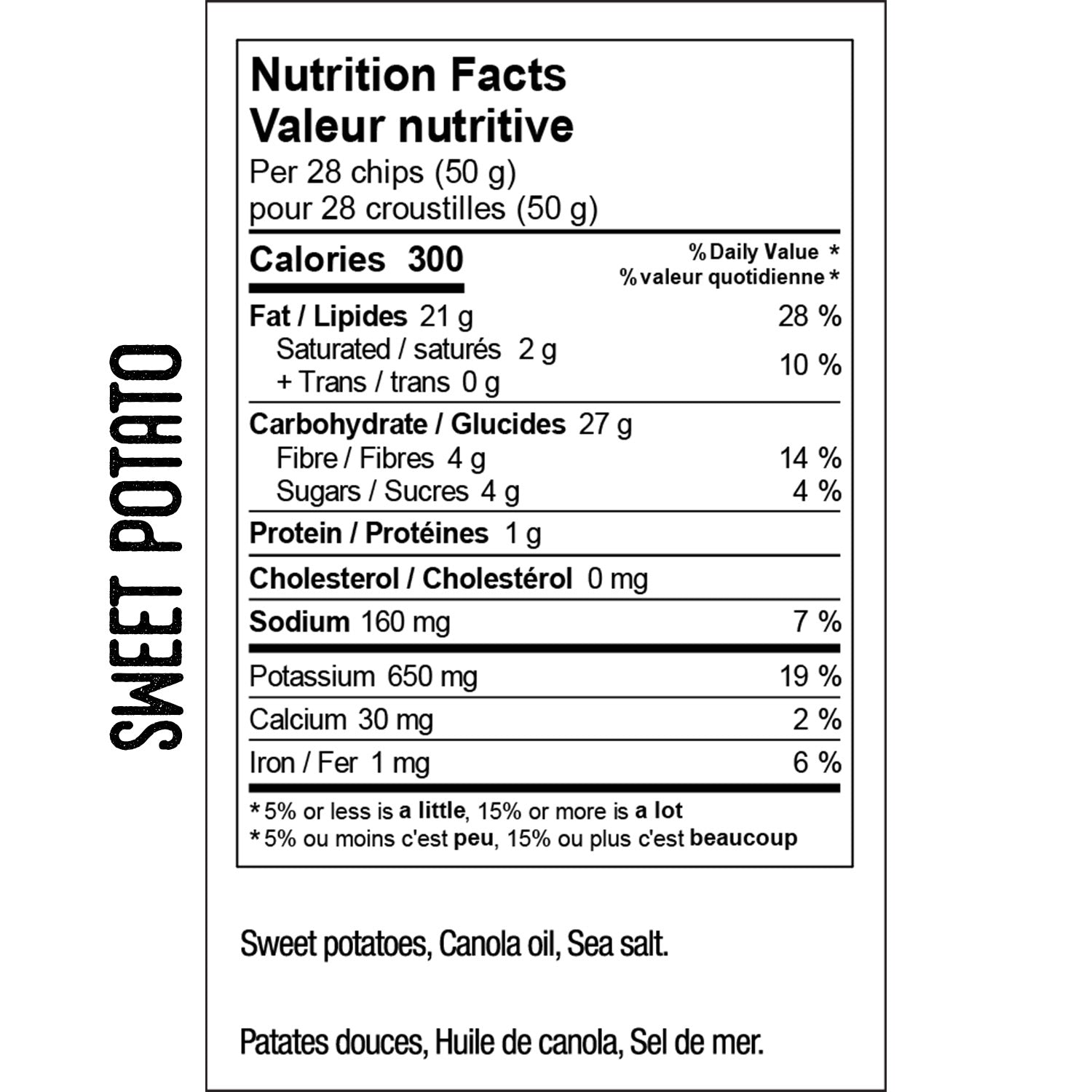 SWEET POTATO

Nutrition Facts
Valeur nutritive
Per 28 chips (50 g)
pour 28 croustilles (50 g)

| Calories 300 | % Daily Value * % valeur quotidienne * |
|---|---|
| Fat / Lipides 21 g | 28 % |
| Saturated / saturés 2 g + Trans / trans 0 g | 10 % |
| Carbohydrate / Glucides 27 g | |
| Fibre / Fibres 4 g | 14 % |
| Sugars / Sucres 4 g | 4 % |
| Protein / Protéines 1 g | |
| Cholesterol / Cholestérol 0 mg | |
| Sodium 160 mg | 7 % |
| Potassium 650 mg | 19 % |
| Calcium 30 mg | 2 % |
| Iron / Fer 1 mg | 6 % |

* 5% or less is a little, 15% or more is a lot
* 5% ou moins c'est peu, 15% ou plus c'est beaucoup

Sweet potatoes, Canola oil, Sea salt.

Patates douces, Huile de canola, Sel de mer.